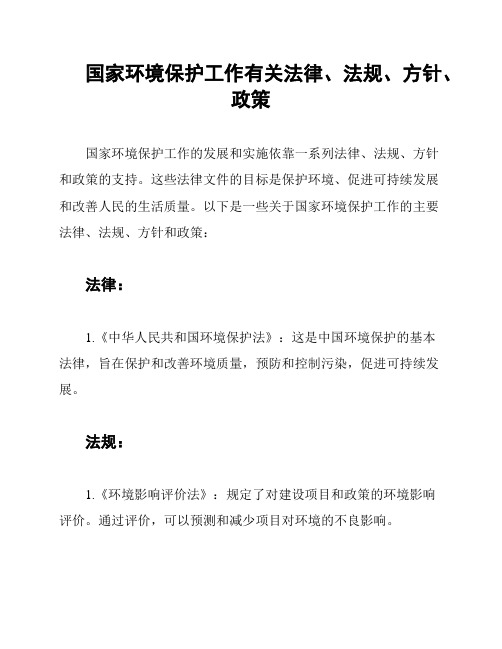 国家环境保护工作有关法律、法规、方针、政策

国家环境保护工作的发展和实施依靠一系列法律、法规、方针和政策的支持。这些法律文件的目标是保护环境、促进可持续发展和改善人民的生活质量。以下是一些关于国家环境保护工作的主要法律、法规、方针和政策：

法律：

1.《中华人民共和国环境保护法》：这是中国环境保护的基本法律，旨在保护和改善环境质量，预防和控制污染，促进可持续发展。

法规：

1.《环境影响评价法》：规定了对建设项目和政策的环境影响评价。通过评价，可以预测和减少项目对环境的不良影响。